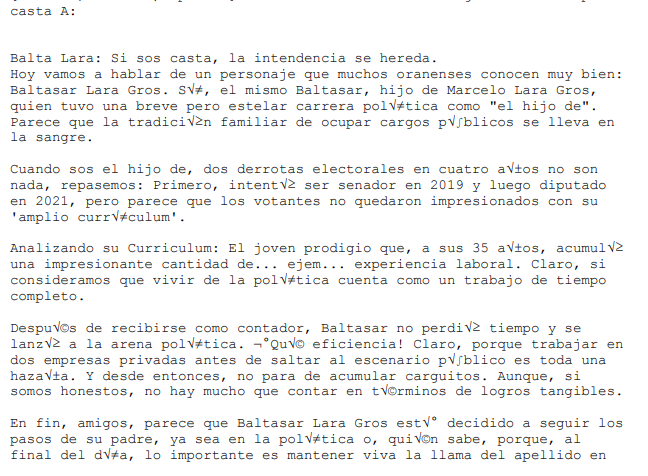 casta A:

Balta Lara: Si sos casta, la intendencia se hereda.
Hoy vamos a hablar de un personaje que muchos oranenses conocen muy bien: Baltasar Lara Gros. S√≠, el mismo Baltasar, hijo de Marcelo Lara Gros, quien tuvo una breve pero estelar carrera pol√≠tica como "el hijo de". Parece que la tradici√≥n familiar de ocupar cargos p√∫blicos se lleva en la sangre.

Cuando sos el hijo de, dos derrotas electorales en cuatro a√±os no son nada, repasemos: Primero, intent√≥ ser senador en 2019 y luego diputado en 2021, pero parece que los votantes no quedaron impresionados con su 'amplio curr√≠culum'.

Analizando su Curriculum: El joven prodigio que, a sus 35 a√±os, acumul√≥ una impresionante cantidad de... ejem... experiencia laboral. Claro, si consideramos que vivir de la pol√≠tica cuenta como un trabajo de tiempo completo.

Despu√©s de recibirse como contador, Baltasar no perdi√≥ tiempo y se lanz√≥ a la arena pol√≠tica. ¬°Qu√© eficiencia! Claro, porque trabajar en dos empresas privadas antes de saltar al escenario p√∫blico es toda una haza√±a. Y desde entonces, no para de acumular carguitos. Aunque, si somos honestos, no hay mucho que contar en t√©rminos de logros tangibles.

En fin, amigos, parece que Baltasar Lara Gros est√° decidido a seguir los pasos de su padre, ya sea en la pol√≠tica o, qui√©n sabe, porque, al final del d√≠a, lo importante es mantener viva la llama del apellido en